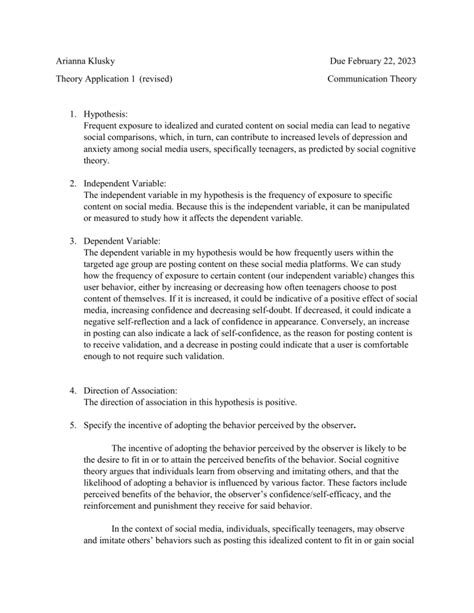 Arianna Klusky

Due February 22, 2023

Theory Application 1 (revised)

Communication Theory

1. Hypothesis:
Frequent exposure to idealized and curated content on social media can lead to negative social comparisons, which, in turn, can contribute to increased levels of depression and anxiety among social media users, specifically teenagers, as predicted by social cognitive theory.

2. Independent Variable:
The independent variable in my hypothesis is the frequency of exposure to specific content on social media. Because this is the independent variable, it can be manipulated or measured to study how it affects the dependent variable.

3. Dependent Variable:
The dependent variable in my hypothesis would be how frequently users within the targeted age group are posting content on these social media platforms. We can study how the frequency of exposure to certain content (our independent variable) changes this user behavior, either by increasing or decreasing how often teenagers choose to post content of themselves. If it is increased, it could be indicative of a positive effect of social media, increasing confidence and decreasing self-doubt. If decreased, it could indicate a negative self-reflection and a lack of confidence in appearance. Conversely, an increase in posting can also indicate a lack of self-confidence, as the reason for posting content is to receive validation, and a decrease in posting could indicate that a user is comfortable enough to not require such validation.

4. Direction of Association:
The direction of association in this hypothesis is positive.

5. Specify the incentive of adopting the behavior perceived by the observer.

The incentive of adopting the behavior perceived by the observer is likely to be the desire to fit in or to attain the perceived benefits of the behavior. Social cognitive theory argues that individuals learn from observing and imitating others, and that the likelihood of adopting a behavior is influenced by various factor. These factors include perceived benefits of the behavior, the observer's confidence/self-efficacy, and the reinforcement and punishment they receive for said behavior.

In the context of social media, individuals, specifically teenagers, may observe and imitate others' behaviors such as posting this idealized content to fit in or gain social